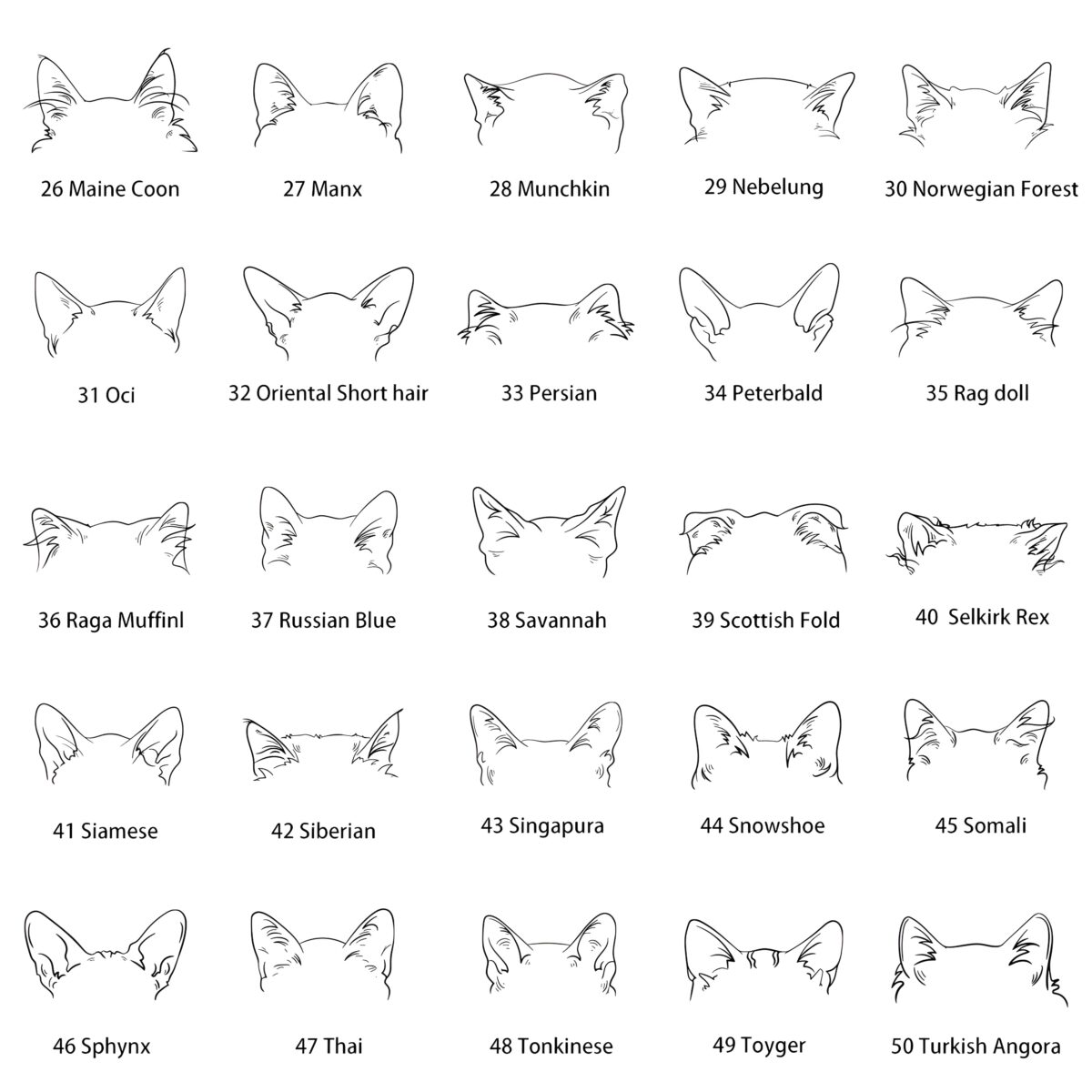 26 Maine Coon

27 Manx

28 Munchkin

29 Nebelung

30 Norwegian Forest

31 Oci

32 Oriental Short hair

33 Persian

34 Peterbald

35 Rag doll

36 Raga Muffinl

37 Russian Blue

38 Savannah

39 Scottish Fold

40 Selkirk Rex

41 Siamese

42 Siberian

43 Singapura

44 Snowshoe

45 Somali

46 Sphynx

47 Thai

48 Tonkinese

49 Toyger

50 Turkish Angora